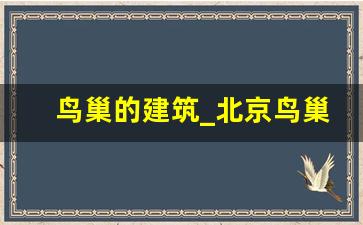 鸟巢的建筑_北京鸟巢